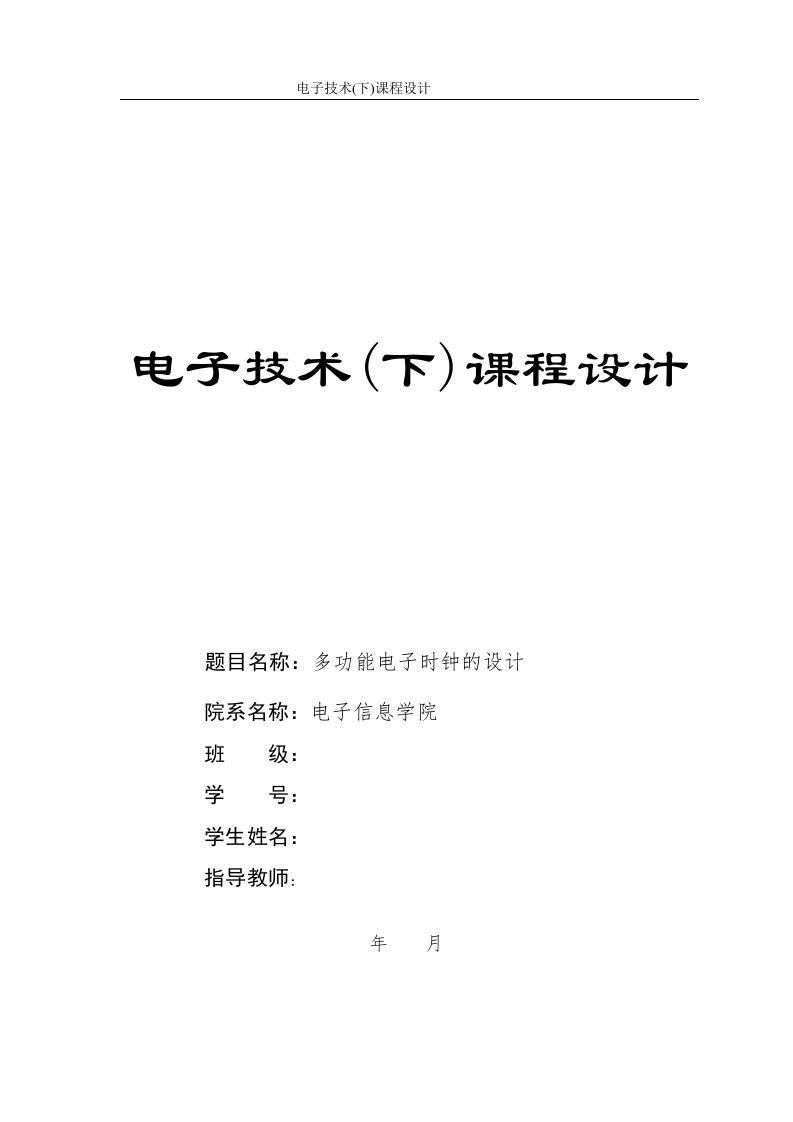 电子技术(下)课程设计

电子技术(下)课程设计

题目名称：多功能电子时钟的设计

院系名称：电子信息学院

班　　级：

学　　号：

学生姓名：

指导教师:

年　　月